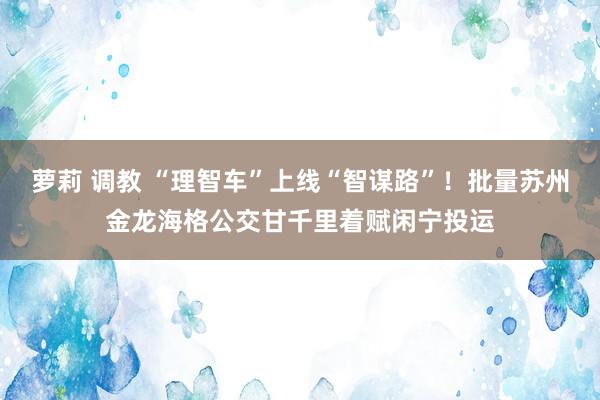 萝莉 调教 “理智车”上线“智谋路”！批量苏州金龙海格公交甘千里着赋闲宁投运